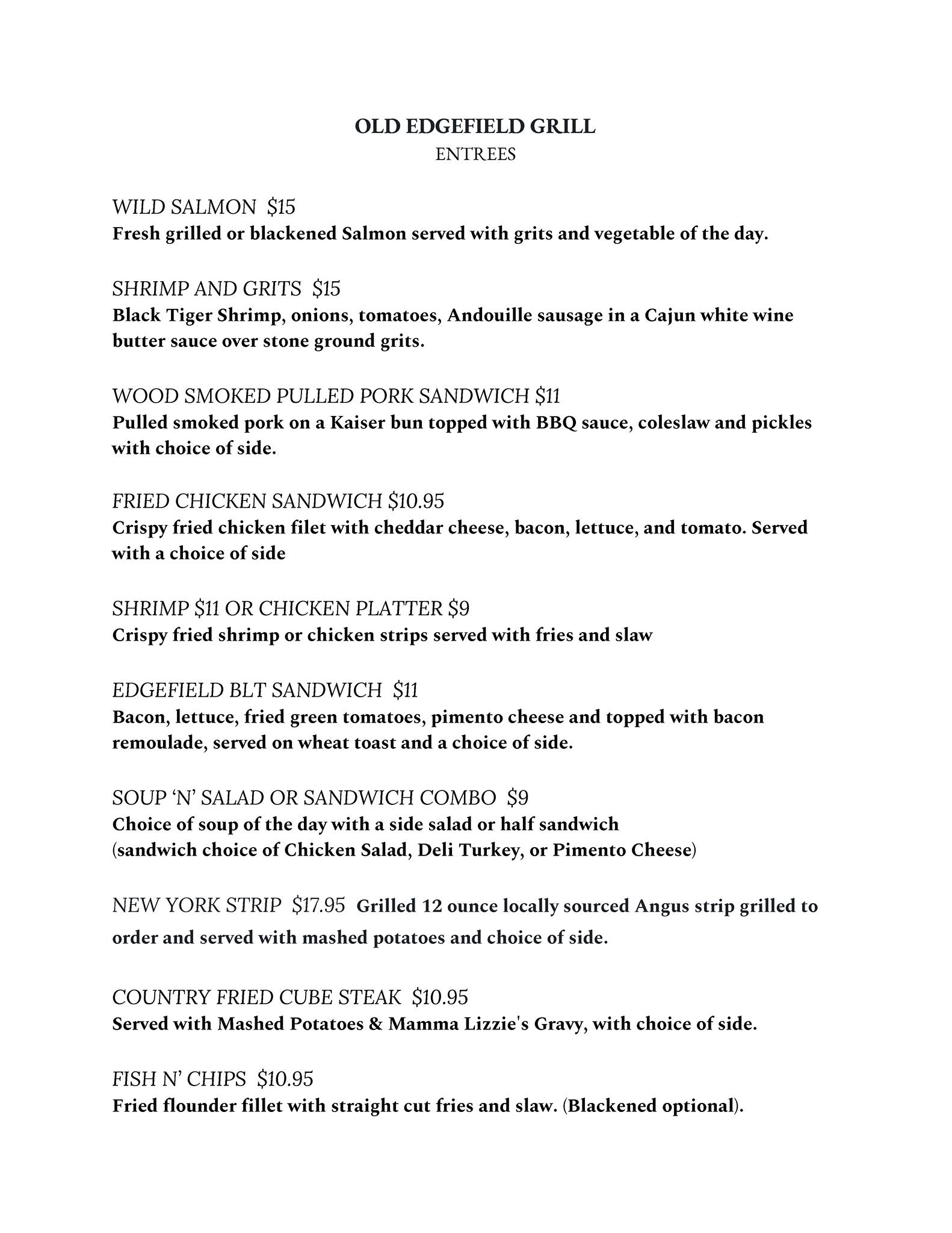 OLD EDGEFIELD GRILL
ENTREES

WILD SALMON $15
Fresh grilled or blackened Salmon served with grits and vegetable of the day.

SHRIMP AND GRITS $15
Black Tiger Shrimp, onions, tomatoes, Andouille sausage in a Cajun white wine butter sauce over stone ground grits.

WOOD SMOKED PULLED PORK SANDWICH $11
Pulled smoked pork on a Kaiser bun topped with BBQ sauce, coleslaw and pickles with choice of side.

FRIED CHICKEN SANDWICH $10.95
Crispy fried chicken filet with cheddar cheese, bacon, lettuce, and tomato. Served with a choice of side

SHRIMP $11 OR CHICKEN PLATTER $9
Crispy fried shrimp or chicken strips served with fries and slaw

EDGEFIELD BLT SANDWICH $11
Bacon, lettuce, fried green tomatoes, pimento cheese and topped with bacon remoulade, served on wheat toast and a choice of side.

SOUP 'N' SALAD OR SANDWICH COMBO $9
Choice of soup of the day with a side salad or half sandwich
(sandwich choice of Chicken Salad, Deli Turkey, or Pimento Cheese)

NEW YORK STRIP $17.95 Grilled 12 ounce locally sourced Angus strip grilled to order and served with mashed potatoes and choice of side.

COUNTRY FRIED CUBE STEAK $10.95
Served with Mashed Potatoes & Mamma Lizzie's Gravy, with choice of side.

FISH N' CHIPS $10.95
Fried flounder fillet with straight cut fries and slaw. (Blackened optional).